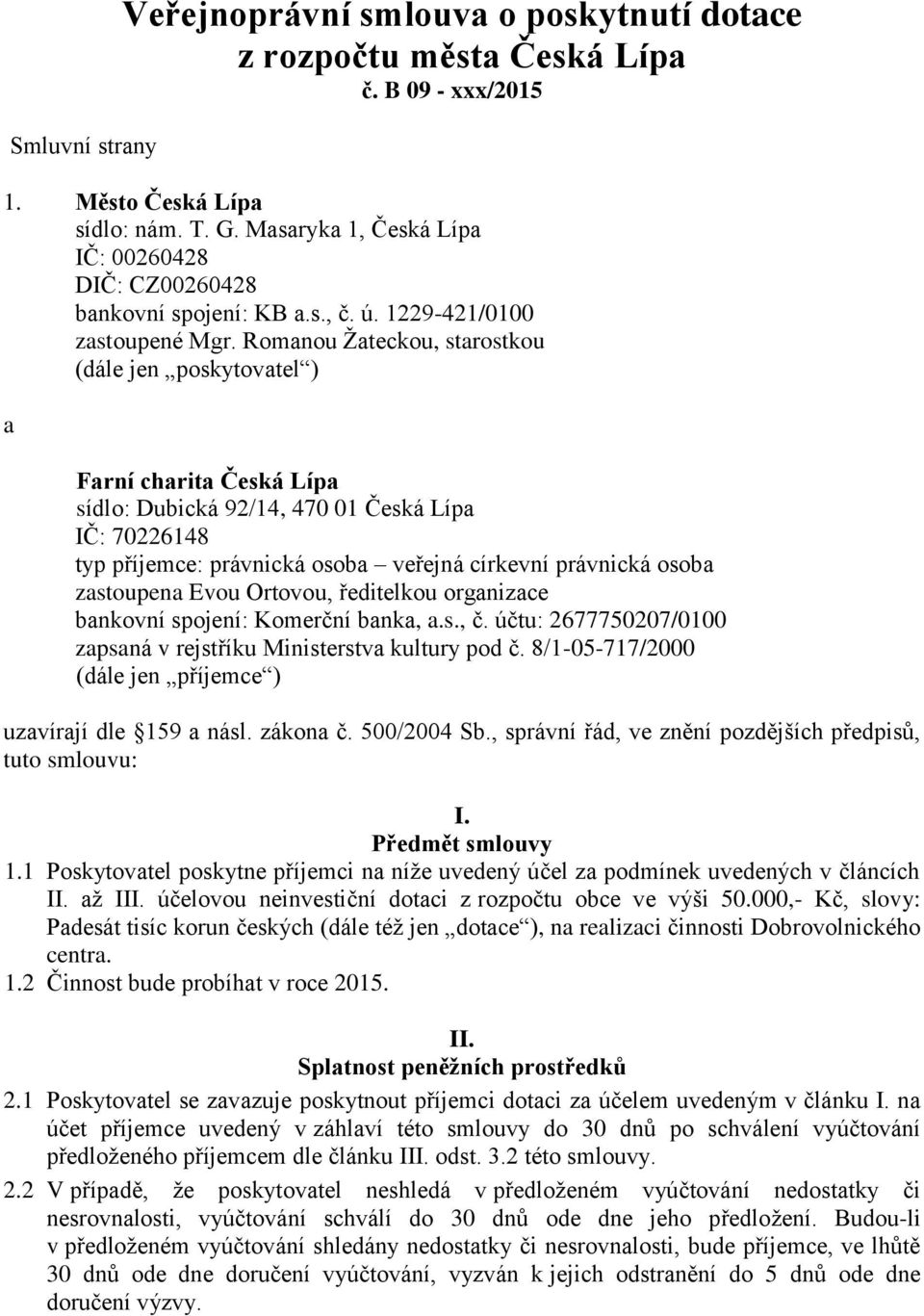 Veřejnoprávní smlouva o poskytnutí dotace z rozpočtu města Česká Lípa
č. B 09 - xxx/2015

Smluvní strany

1. Město Česká Lípa
sídlo: nám. T. G. Masaryka 1, Česká Lípa
IČ: 00260428
DIČ: CZ00260428
bankovní spojení: KB a.s., č. ú. 1229-421/0100
zastoupené Mgr. Romanou Žateckou, starostkou
(dále jen „poskytovatel“)

a

Farní charita Česká Lípa
sídlo: Dubická 92/14, 470 01 Česká Lípa
IČ: 70226148
typ příjemce: právnická osoba – veřejná církevní právnická osoba
zastoupena Evou Ortovou, ředitelkou organizace
bankovní spojení: Komerční banka, a.s., č. účtu: 2677750207/0100
zapsaná v rejstříku Ministerstva kultury pod č. 8/1-05-717/2000
(dále jen „příjemce“)

uzavírají dle 159 a násl. zákona č. 500/2004 Sb., správní řád, ve znění pozdějších předpisů, tuto smlouvu:

I.
Předmět smlouvy

1.1 Poskytovatel poskytne příjemci na níže uvedený účel za podmínek uvedených v článcích II. až III. účelovou neinvestiční dotaci z rozpočtu obce ve výši 50.000,- Kč, slovy: Padesát tisíc korun českých (dále též jen „dotace“), na realizaci činnosti Dobrovolnického centra.

1.2 Činnost bude probíhat v roce 2015.

II.
Splatnost peněžních prostředků

2.1 Poskytovatel se zavazuje poskytnout příjemci dotaci za účelem uvedeným v článku I. na účet příjemce uvedený v záhlaví této smlouvy do 30 dnů po schválení vyúčtování předloženého příjemcem dle článku III. odst. 3.2 této smlouvy.

2.2 V případě, že poskytovatel neshledá v předloženém vyúčtování nedostatky či nesrovnalosti, vyúčtování schválí do 30 dnů ode dne jeho předložení. Budou-li v předloženém vyúčtování shledány nedostatky či nesrovnalosti, bude příjemce, ve lhůtě 30 dnů ode dne doručení vyúčtování, vyzván k jejich odstranění do 5 dnů ode dne doručení výzvy.